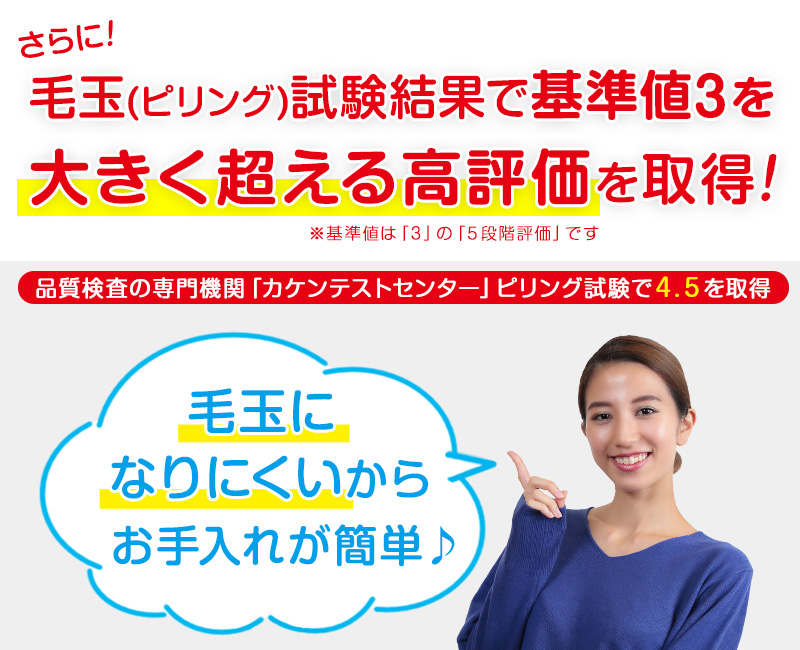 さらに!

毛玉(ピリング)試験結果で基準値3を大きく超える高評価を取得!

※基準値は「3」の「5段階評価」です

品質検査の専門機関「カケンテストセンター」ピリング試験で4.5を取得

毛玉になりにくいからお手入れが簡単♪